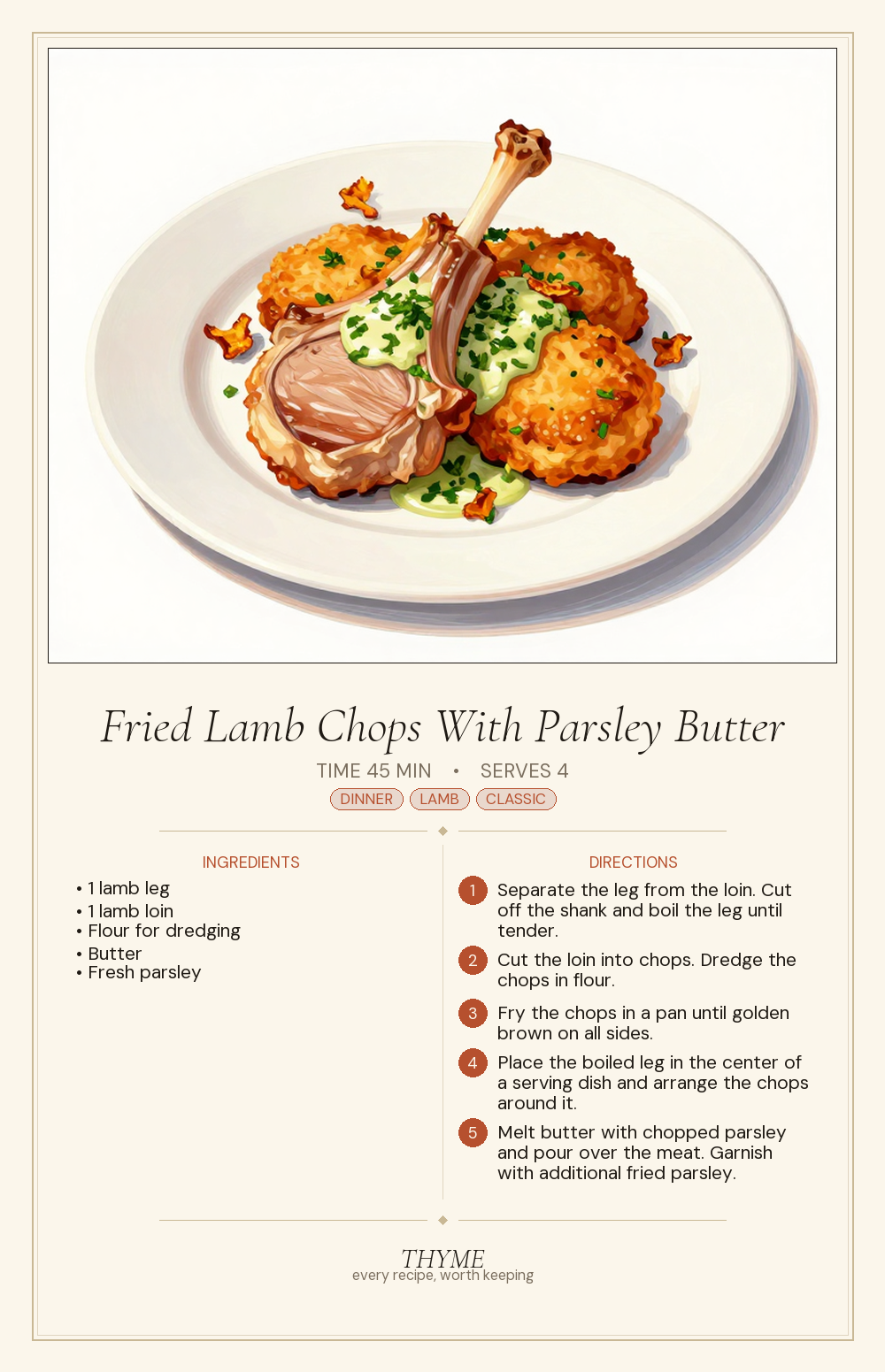 Fried Lamb Chops With Parsley Butter

TIME 45 MIN • SERVES 4

DINNER LAMB CLASSIC

INGREDIENTS

• 1 lamb leg
• 1 lamb loin
• Flour for dredging
• Butter
• Fresh parsley

DIRECTIONS

1 Separate the leg from the loin. Cut off the shank and boil the leg until tender.

2 Cut the loin into chops. Dredge the chops in flour.

3 Fry the chops in a pan until golden brown on all sides.

4 Place the boiled leg in the center of a serving dish and arrange the chops around it.

5 Melt butter with chopped parsley and pour over the meat. Garnish with additional fried parsley.

THYME
every recipe, worth keeping